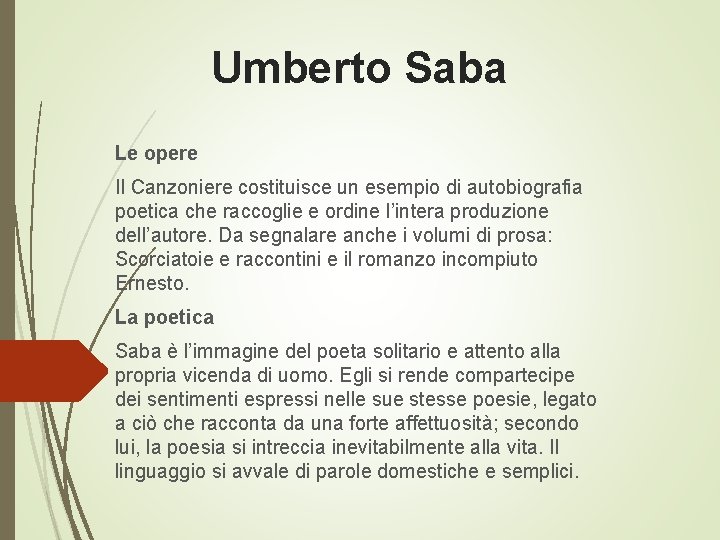 Umberto Saba

Le opere

Il Canzoniere costituisce un esempio di autobiografia poetica che raccoglie e ordine l’intera produzione dell’autore. Da segnalare anche i volumi di prosa: Scorciatoie e raccontini e il romanzo incompiuto Ernesto.

La poetica

Saba è l’immagine del poeta solitario e attento alla propria vicenda di uomo. Egli si rende compartecipe dei sentimenti espressi nelle sue stesse poesie, legato a ciò che racconta da una forte affettuosità; secondo lui, la poesia si intreccia inevitabilmente alla vita. Il linguaggio si avvale di parole domestiche e semplici.